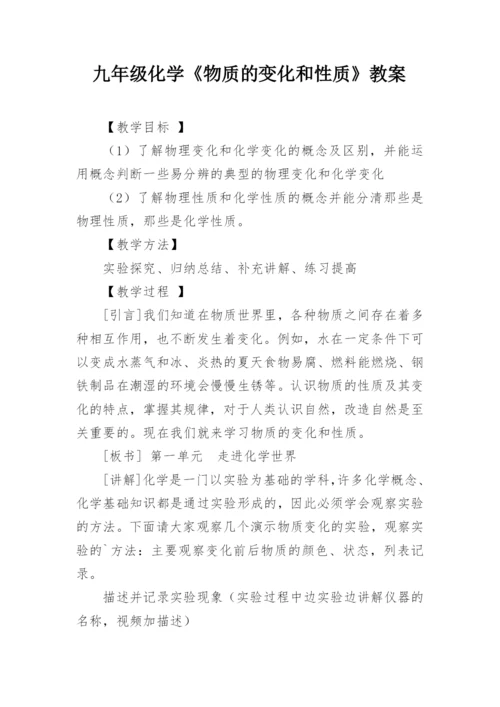 九年级化学《物质的变化和性质》教案

【教学目标 】

（1）了解物理变化和化学变化的概念及区别，并能运用概念判断一些易分辨的典型的物理变化和化学变化

（2）了解物理性质和化学性质的概念并能分清那些是物理性质，那些是化学性质。

【教学方法】

实验探究、归纳总结、补充讲解、练习提高

【教学过程 】

[引言]我们知道在物质世界里，各种物质之间存在着多种相互作用，也不断发生着变化。例如，水在一定条件下可以变成水蒸气和冰、炎热的夏天食物易腐、燃料能燃烧、钢铁制品在潮湿的环境会慢慢生锈等。认识物质的性质及其变化的特点，掌握其规律，对于人类认识自然，改造自然是至关重要的。现在我们就来学习物质的变化和性质。

[板书] 第一单元 走进化学世界

[讲解]化学是一门以实验为基础的学科，许多化学概念、化学基础知识都是通过实验形成的，因此必须学会观察实验的方法。下面请大家观察几个演示物质变化的实验，观察实验的`方法：主要观察变化前后物质的颜色、状态，列表记录。

描述并记录实验现象（实验过程中边实验边讲解仪器的名称，视频加描述）